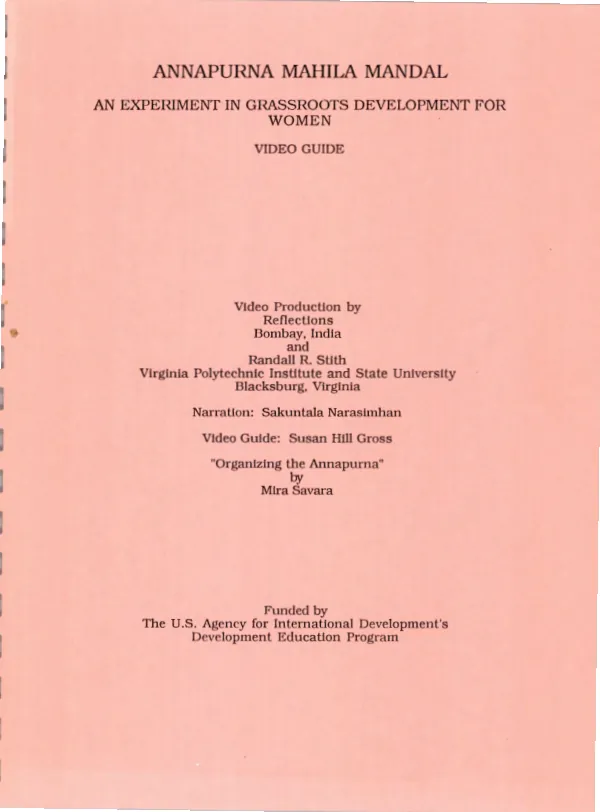 ANNAPURNA MAHILA MANDAL

AN EXPERIMENT IN GRASSROOTS DEVELOPMENT FOR WOMEN

VIDEO GUIDE

Video Production by
Reflections
Bombay, India
and
Randall R. Stith
Virginia Polytechnic Institute and State University
Blacksburg, Virginia

Narration: Sakuntala Narasimhan

Video Guide: Susan Hill Gross

"Organizing the Annapurna"
by
Mira Savara

Funded by
The U.S. Agency for International Development's
Development Education Program